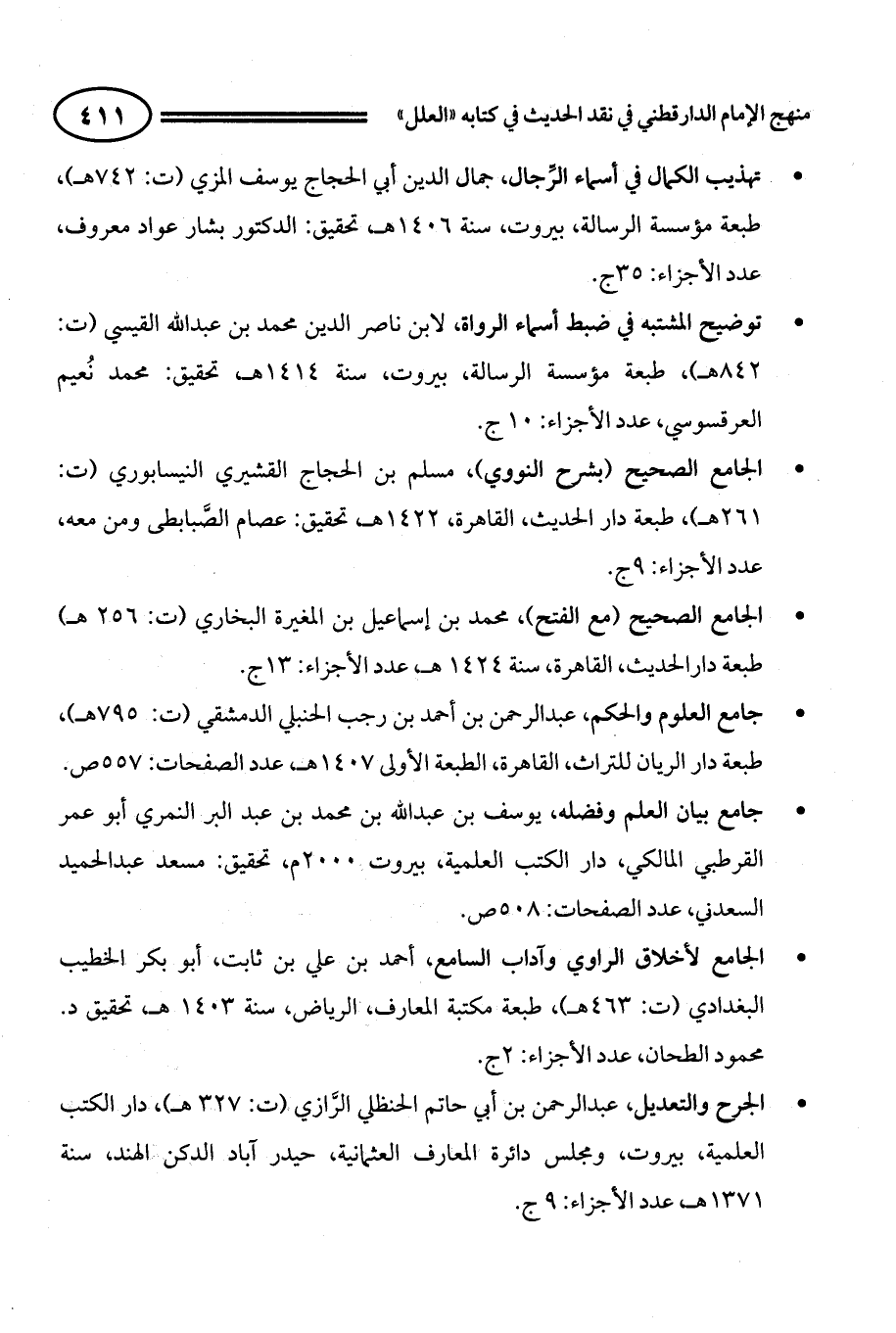 منهج الإمام الدارقطني في نقد الحديث في كتابه «العلل» ٤١١

• تهذيب الكمال في أسماء الرِّجال، جمال الدين أبي الحجاج يوسف المزي (ت: ٧٤٢هـ)، طبعة مؤسسة الرسالة، بيروت، سنة ١٤٠٦هـ، تحقيق: الدكتور بشار عواد معروف، عدد الأجزاء: ٣٥ج.

• توضيح المشتبه في ضبط أسماء الرواة، لابن ناصر الدين محمد بن عبدالله القيسي (ت: ٨٤٢هـ)، طبعة مؤسسة الرسالة، بيروت، سنة ١٤١٤هـ، تحقيق: محمد نُعيم العرقسوسي، عدد الأجزاء: ١٠ ج.

• الجامع الصحيح (بشرح النووي)، مسلم بن الحجاج القشيري النيسابوري (ت: ٢٦١هـ)، طبعة دار الحديث، القاهرة، ١٤٢٢هـ، تحقيق: عصام الصَّبابطى ومن معه، عدد الأجزاء: ٩ج.

• الجامع الصحيح (مع الفتح)، محمد بن إسماعيل بن المغيرة البخاري (ت: ٢٥٦ هـ) طبعة دارالحديث، القاهرة، سنة ١٤٢٤ هـ، عدد الأجزاء: ١٣ج.

• جامع العلوم والحكم، عبدالرحمن بن أحمد بن رجب الحنبلي الدمشقي (ت: ٧٩٥هـ)، طبعة دار الريان للتراث، القاهرة، الطبعة الأولى ١٤٠٧هـ، عدد الصفحات: ٥٥٧ص.

• جامع بيان العلم وفضله، يوسف بن عبدالله بن محمد بن عبد البر النمري أبو عمر القرطبي المالكي، دار الكتب العلمية، بيروت ٢٠٠٠م، تحقيق: مسعد عبدالحميد السعدني، عدد الصفحات: ٥٠٨ص.

• الجامع لأخلاق الراوي وآداب السامع، أحمد بن علي بن ثابت، أبو بكر الخطيب البغدادي (ت: ٤٦٣هـ)، طبعة مكتبة المعارف، الرياض، سنة ١٤٠٣ هـ، تحقيق د. محمود الطحان، عدد الأجزاء: ٢ج.

• الجرح والتعديل، عبدالرحمن بن أبي حاتم الحنظلي الرَّازي (ت: ٣٢٧ هـ)، دار الكتب العلمية، بيروت، ومجلس دائرة المعارف العثمانية، حيدر آباد الدكن الهند، سنة ١٣٧١هـ، عدد الأجزاء: ٩ ج.